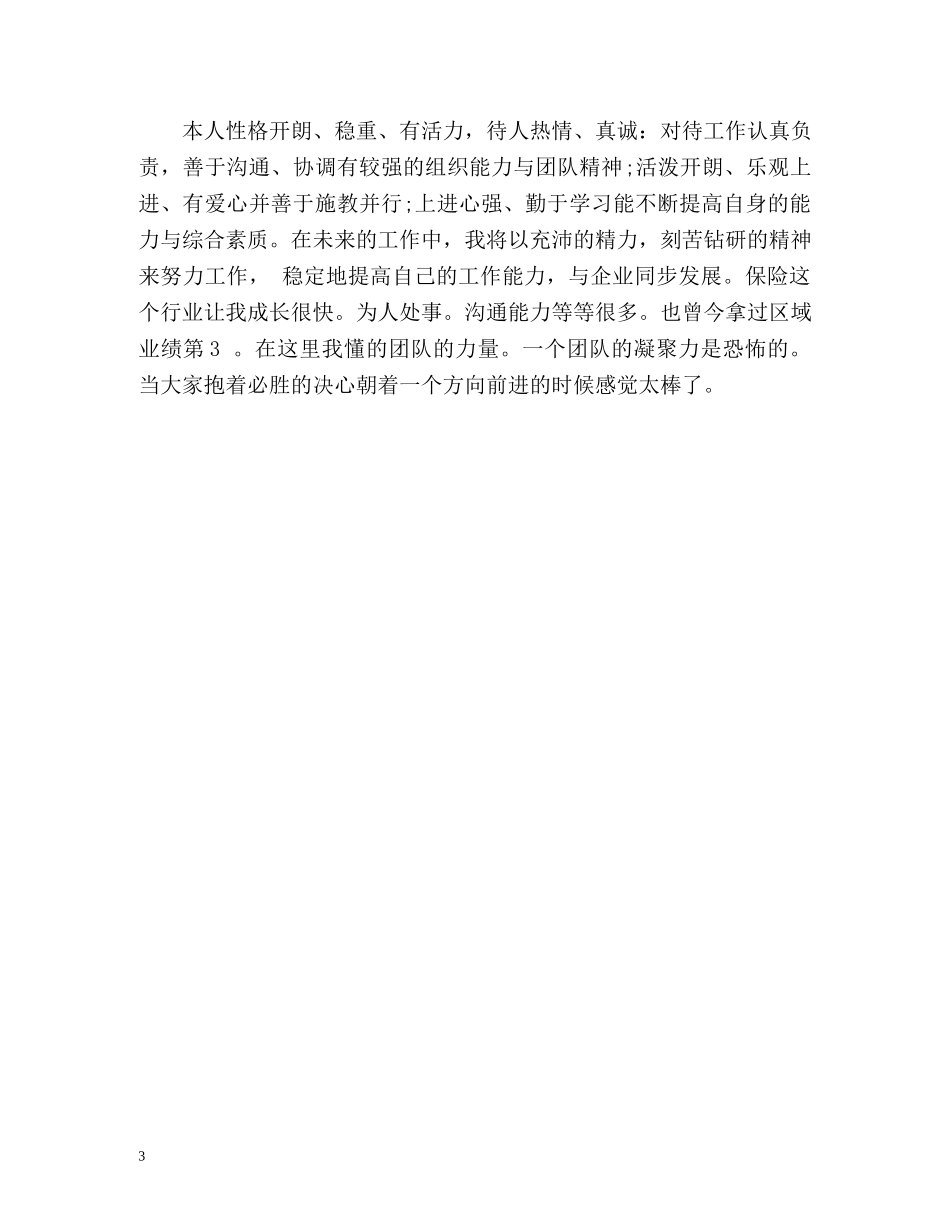 本人性格开朗、稳重、有活力，待人热情、真诚：对待工作认真负责，善于沟通、协调有较强的组织能力与团队精神;活泼开朗、乐观上进、有爱心并善于施教并行;上进心强、勤于学习能不断提高自身的能力与综合素质。在未来的工作中，我将以充沛的精力，刻苦钻研的精神来努力工作， 稳定地提高自己的工作能力，与企业同步发展。保险这个行业让我成长很快。为人处事。沟通能力等等很多。也曾今拿过区域业绩第 3 。在这里我懂的团队的力量。一个团队的凝聚力是恐怖的。当大家抱着必胜的决心朝着一个方向前进的时候感觉太棒了。

3